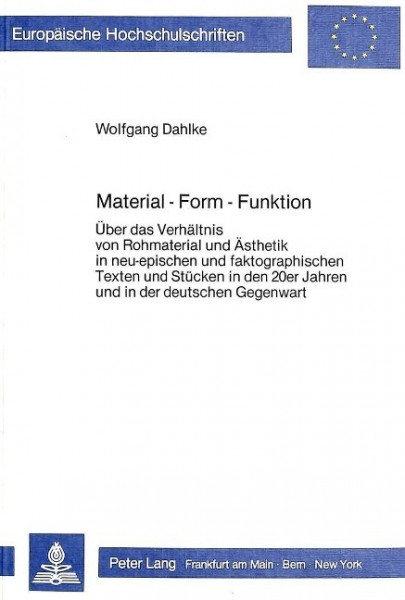 Europäische Hochschulschriften

Wolfgang Dahlke

Material - Form - Funktion

Über das Verhältnis von Rohmaterial und Ästhetik in neu-epischen und faktographischen Texten und Stücken in den 20er Jahren und in der deutschen Gegenwart

Peter Lang Frankfurt am Main · Bern · New York